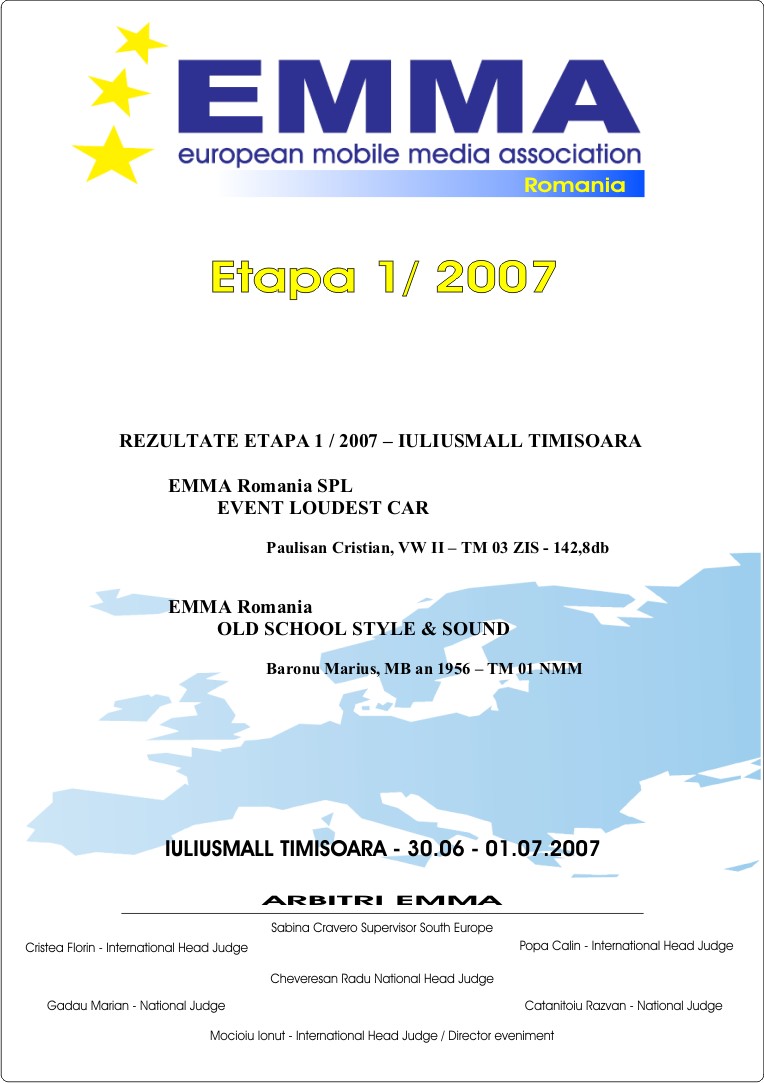 EMMA
european mobile media association
Romania

Etapa 1/ 2007

REZULTATE ETAPA 1 / 2007 – IULIUSMALL TIMISOARA

EMMA Romania SPL
EVENT LOUDEST CAR

Paulisan Cristian, VW II – TM 03 ZIS - 142,8db

EMMA Romania
OLD SCHOOL STYLE & SOUND

Baronu Marius, MB an 1956 – TM 01 NMM

IULIUSMALL TIMISOARA - 30.06 - 01.07.2007

ARBITRI EMMA

Sabina Cravero Supervisor South Europe

Cristea Florin - International Head Judge

Popa Calin - International Head Judge

Cheveresan Radu National Head Judge

Gadau Marian - National Judge

Catanitoiu Razvan - National Judge

Mocioiu Ionut - International Head Judge / Director eveniment